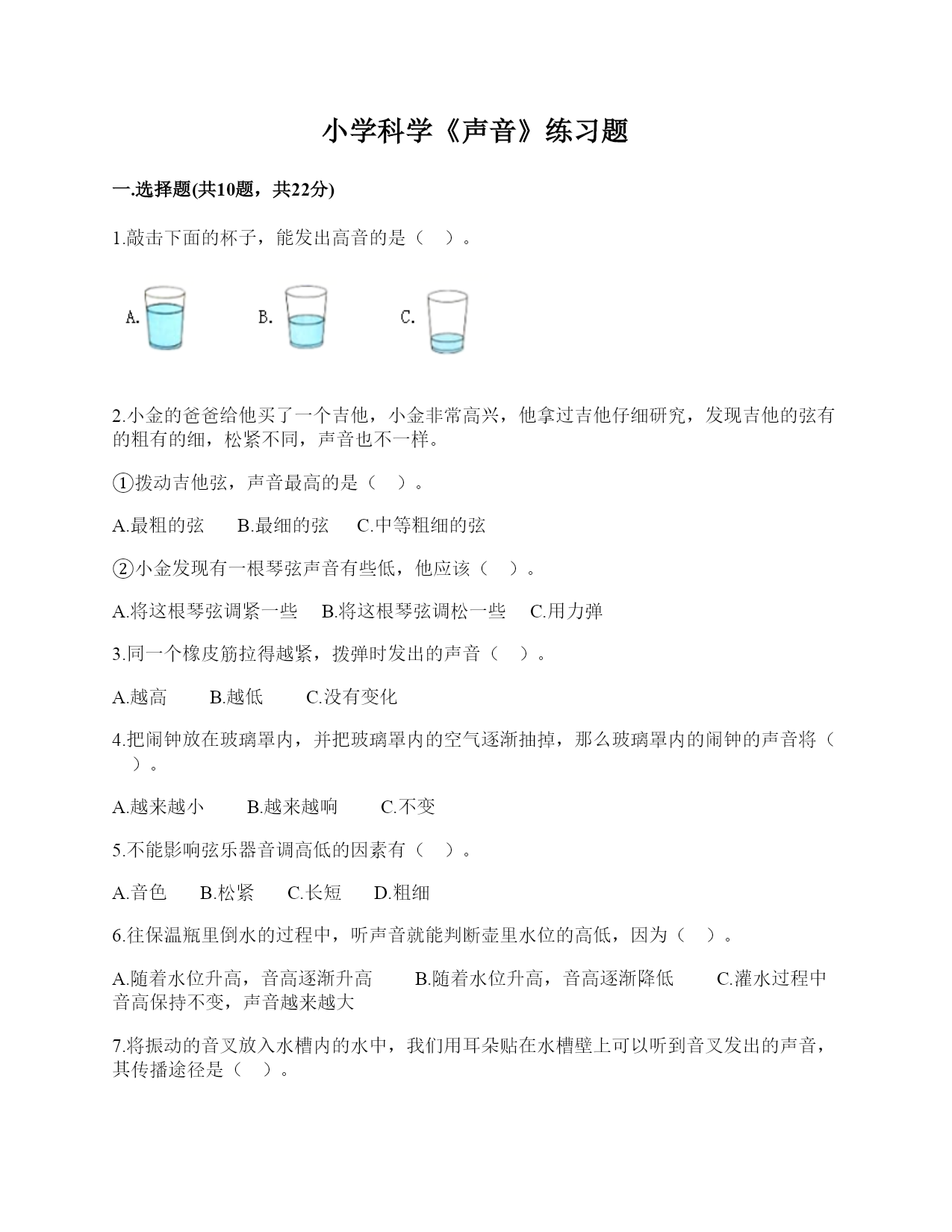 小学科学《声音》练习题

一.选择题(共10题，共22分)

1.敲击下面的杯子，能发出高音的是（　）。

A.　　B.　　C.

2.小金的爸爸给他买了一个吉他，小金非常高兴，他拿过吉他仔细研究，发现吉他的弦有的粗有的细，松紧不同，声音也不一样。

①拨动吉他弦，声音最高的是（　）。

A.最粗的弦　B.最细的弦　C.中等粗细的弦

②小金发现有一根琴弦声音有些低，他应该（　）。

A.将这根琴弦调紧一些　B.将这根琴弦调松一些　C.用力弹

3.同一个橡皮筋拉得越紧，拨弹时发出的声音（　）。

A.越高　B.越低　C.没有变化

4.把闹钟放在玻璃罩内，并把玻璃罩内的空气逐渐抽掉，那么玻璃罩内的闹钟的声音将（　）。

A.越来越小　B.越来越响　C.不变

5.不能影响弦乐器音调高低的因素有（　）。

A.音色　B.松紧　C.长短　D.粗细

6.往保温瓶里倒水的过程中，听声音就能判断壶里水位的高低，因为（　）。

A.随着水位升高，音高逐渐升高　B.随着水位升高，音高逐渐降低　C.灌水过程中音高保持不变，声音越来越大

7.将振动的音叉放入水槽内的水中，我们用耳朵贴在水槽壁上可以听到音叉发出的声音，其传播途径是（　）。